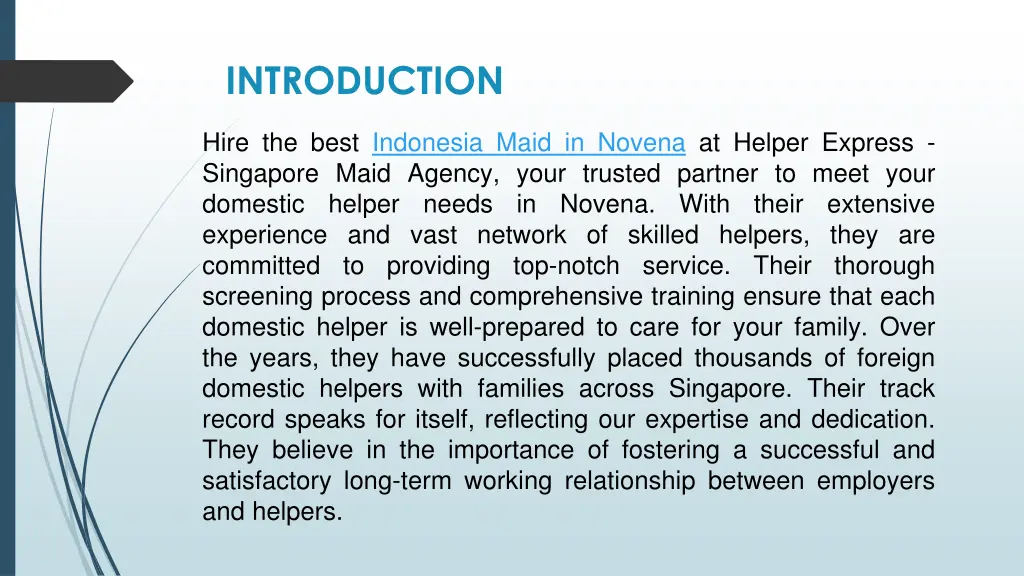 INTRODUCTION

Hire the best Indonesia Maid in Novena at Helper Express - Singapore Maid Agency, your trusted partner to meet your domestic helper needs in Novena. With their extensive experience and vast network of skilled helpers, they are committed to providing top-notch service. Their thorough screening process and comprehensive training ensure that each domestic helper is well-prepared to care for your family. Over the years, they have successfully placed thousands of foreign domestic helpers with families across Singapore. Their track record speaks for itself, reflecting our expertise and dedication. They believe in the importance of fostering a successful and satisfactory long-term working relationship between employers and helpers.